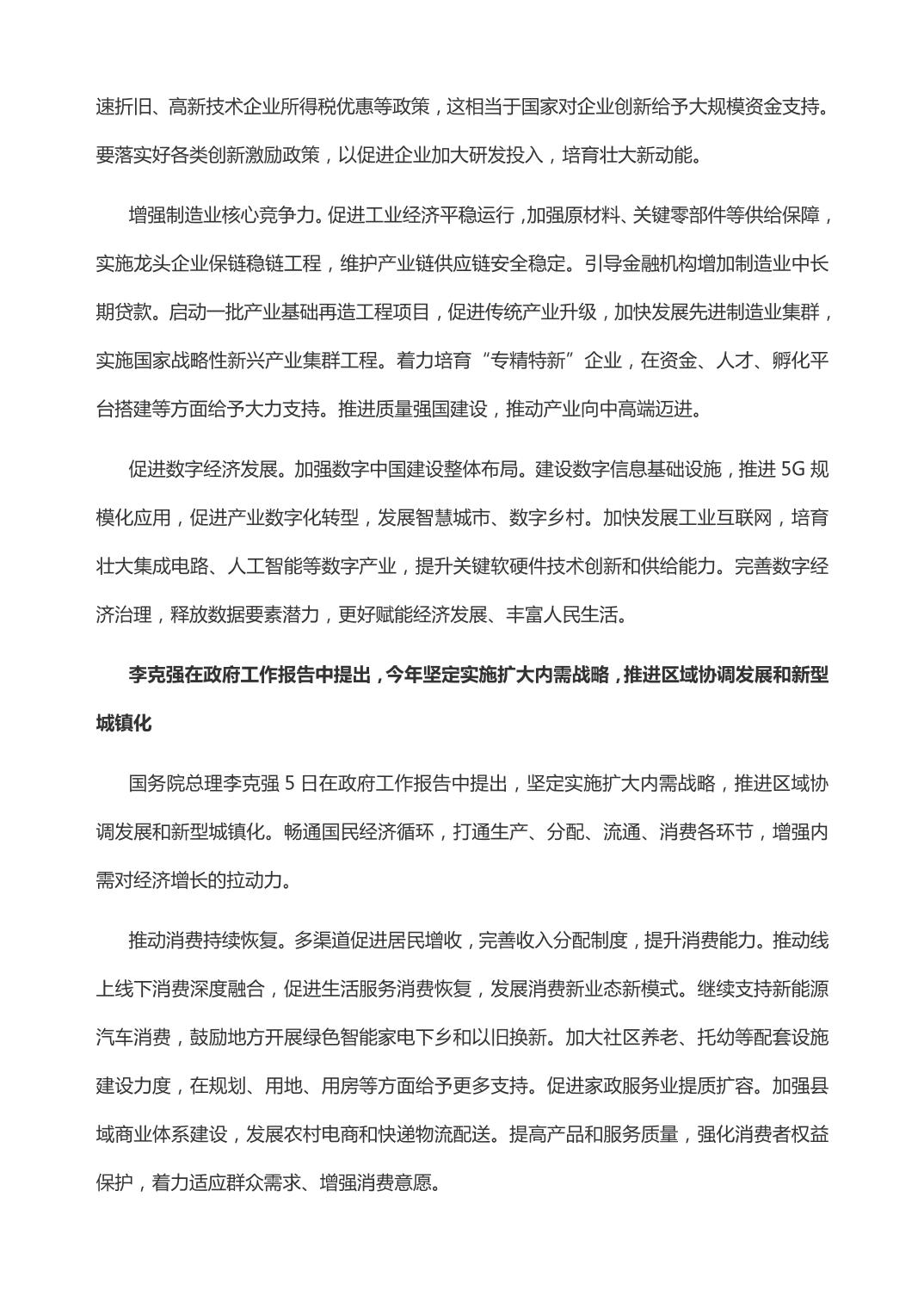 速折旧、高新技术企业所得税优惠等政策，这相当于国家对企业创新给予大规模资金支持。要落实好各类创新激励政策，以促进企业加大研发投入，培育壮大新动能。

增强制造业核心竞争力。促进工业经济平稳运行，加强原材料、关键零部件等供给保障，实施龙头企业保链稳链工程，维护产业链供应链安全稳定。引导金融机构增加制造业中长期贷款。启动一批产业基础再造工程项目，促进传统产业升级，加快发展先进制造业集群，实施国家战略性新兴产业集群工程。着力培育“专精特新”企业，在资金、人才、孵化平台搭建等方面给予大力支持。推进质量强国建设，推动产业向中高端迈进。

促进数字经济发展。加强数字中国建设整体布局。建设数字信息基础设施，推进 5G 规模化应用，促进产业数字化转型，发展智慧城市、数字乡村。加快发展工业互联网，培育壮大集成电路、人工智能等数字产业，提升关键软硬件技术创新和供给能力。完善数字经济治理，释放数据要素潜力，更好赋能经济发展、丰富人民生活。

李克强在政府工作报告中提出，今年坚定实施扩大内需战略，推进区域协调发展和新型城镇化

国务院总理李克强 5 日在政府工作报告中提出，坚定实施扩大内需战略，推进区域协调发展和新型城镇化。畅通国民经济循环，打通生产、分配、流通、消费各环节，增强内需对经济增长的拉动力。

推动消费持续恢复。多渠道促进居民增收，完善收入分配制度，提升消费能力。推动线上线下消费深度融合，促进生活服务消费恢复，发展消费新业态新模式。继续支持新能源汽车消费，鼓励地方开展绿色智能家电下乡和以旧换新。加大社区养老、托幼等配套设施建设力度，在规划、用地、用房等方面给予更多支持。促进家政服务业提质扩容。加强县域商业体系建设，发展农村电商和快递物流配送。提高产品和服务质量，强化消费者权益保护，着力适应群众需求、增强消费意愿。